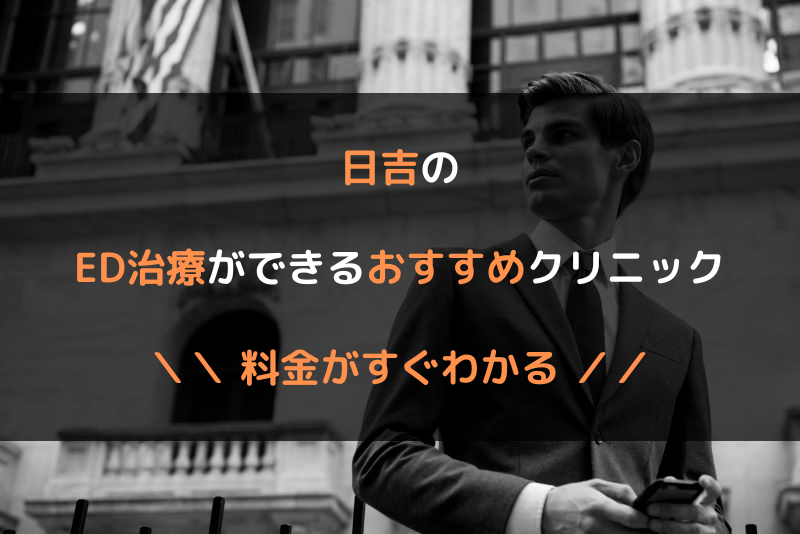 日吉の

ED治療ができるおすすめクリニック

＼＼ 料金がすぐわかる ／／